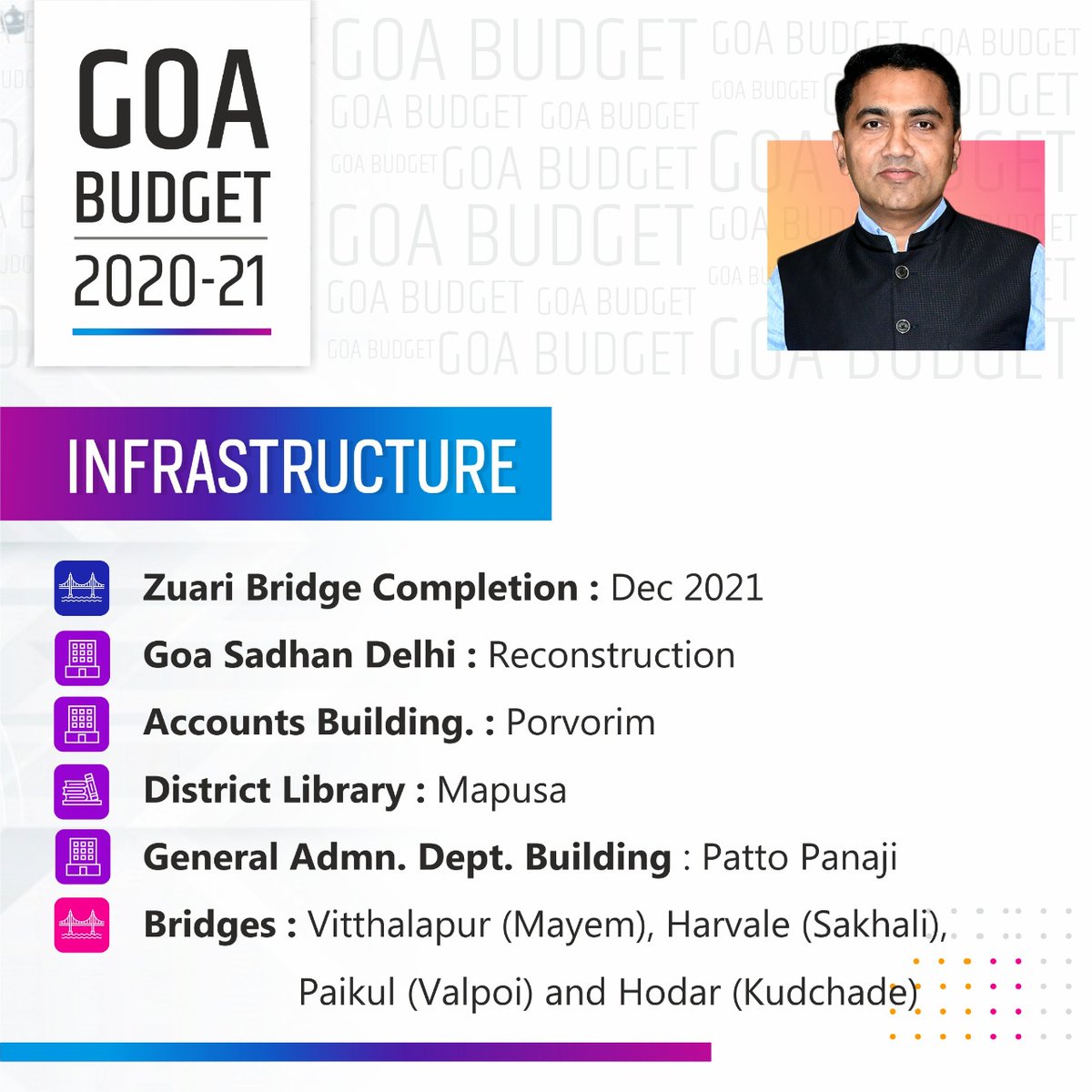 GOA BUDGET 2020-21

INFRASTRUCTURE

Zuari Bridge Completion : Dec 2021

Goa Sadhan Delhi : Reconstruction

Accounts Building. : Porvorim

District Library : Mapusa

General Admn. Dept. Building : Patto Panaji

Bridges : Vitthalapur (Mayem), Harvale (Sakhali), Paikul (Valpoi) and Hodar (Kudchade)

GOA BUDGET